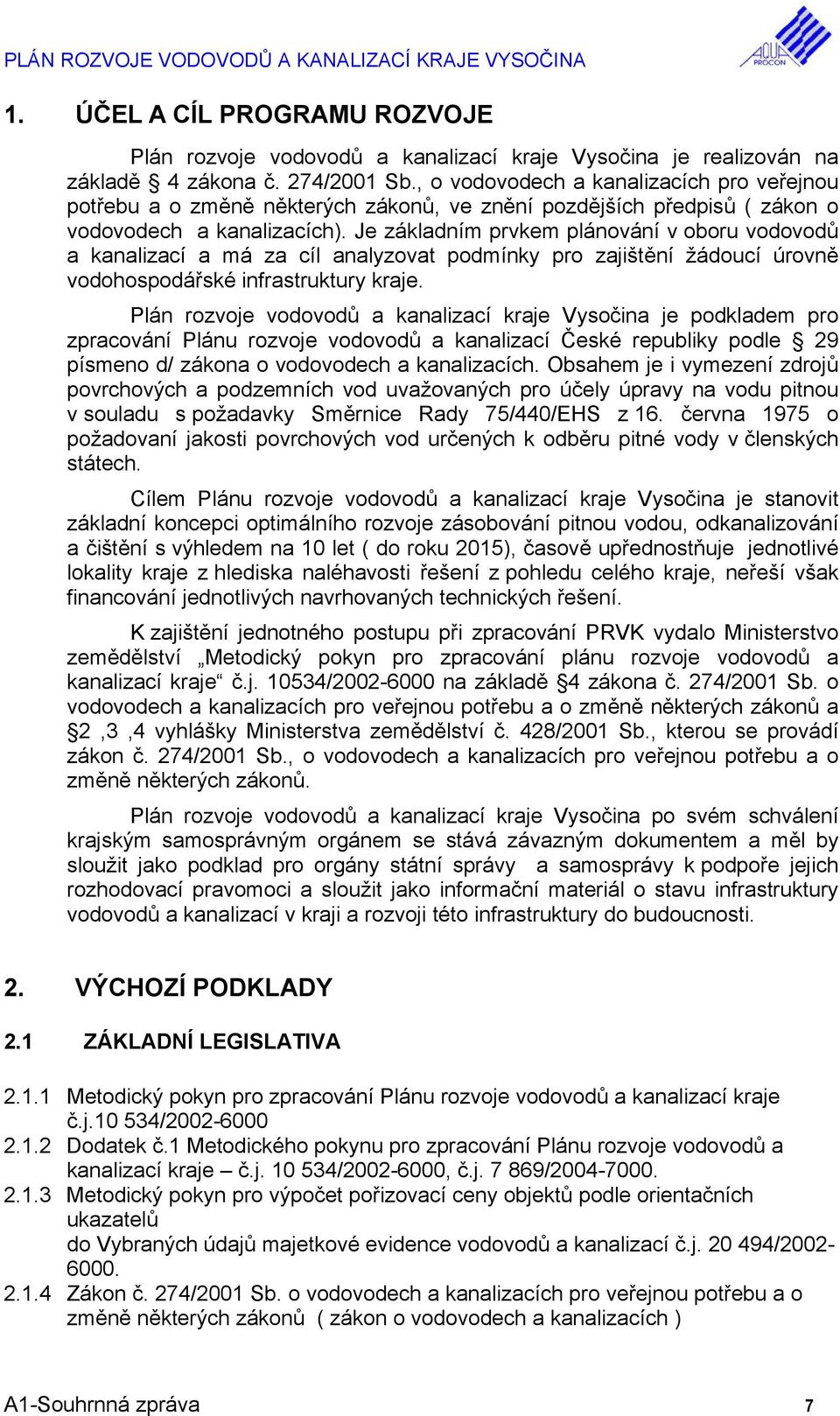 PLÁN ROZVOJE VODOVODŮ A KANALIZACÍ KRAJE VYSOČINA

AQUA PROCON

1. ÚČEL A CÍL PROGRAMU ROZVOJE

Plán rozvoje vodovodů a kanalizací kraje Vysočina je realizován na základě § 4 zákona č. 274/2001 Sb., o vodovodech a kanalizacích pro veřejnou potřebu a o změně některých zákonů, ve znění pozdějších předpisů ( zákon o vodovodech a kanalizacích). Je základním prvkem plánování v oboru vodovodů a kanalizací a má za cíl analyzovat podmínky pro zajištění žádoucí úrovně vodohospodářské infrastruktury kraje.

Plán rozvoje vodovodů a kanalizací kraje Vysočina je podkladem pro zpracování Plánu rozvoje vodovodů a kanalizací České republiky podle § 29 písmeno d/ zákona o vodovodech a kanalizacích. Obsahem je i vymezení zdrojů povrchových a podzemních vod uvažovaných pro účely úpravy na vodu pitnou v souladu s požadavky Směrnice Rady 75/440/EHS z 16. června 1975 o požadovaní jakosti povrchových vod určených k odběru pitné vody v členských státech.

Cílem Plánu rozvoje vodovodů a kanalizací kraje Vysočina je stanovit základní koncepci optimálního rozvoje zásobování pitnou vodou, odkanalizování a čištění s výhledem na 10 let ( do roku 2015), časově upřednostňuje jednotlivé lokality kraje z hlediska naléhavosti řešení z pohledu celého kraje, neřeší však financování jednotlivých navrhovaných technických řešení.

K zajištění jednotného postupu při zpracování PRVK vydalo Ministerstvo zemědělství „Metodický pokyn pro zpracování plánu rozvoje vodovodů a kanalizací kraje“ č.j. 10534/2002-6000 na základě §4 zákona č. 274/2001 Sb. o vodovodech a kanalizacích pro veřejnou potřebu a o změně některých zákonů a §2 ,3 ,4 vyhlášky Ministerstva zemědělství č. 428/2001 Sb., kterou se provádí zákon č. 274/2001 Sb., o vodovodech a kanalizacích pro veřejnou potřebu a o změně některých zákonů.

Plán rozvoje vodovodů a kanalizací kraje Vysočina po svém schválení krajským samosprávným orgánem se stává závazným dokumentem a měl by sloužit jako podklad pro orgány státní správy a samosprávy k podpoře jejich rozhodovací pravomoci a sloužit jako informační materiál o stavu infrastruktury vodovodů a kanalizací v kraji a rozvoji této infrastruktury do budoucnosti.

2. VÝCHOZÍ PODKLADY

2.1 ZÁKLADNÍ LEGISLATIVA

2.1.1 Metodický pokyn pro zpracování Plánu rozvoje vodovodů a kanalizací kraje č.j.10 534/2002-6000
2.1.2 Dodatek č.1 Metodického pokynu pro zpracování Plánu rozvoje vodovodů a kanalizací kraje – č.j. 10 534/2002-6000, č.j. 7 869/2004-7000.
2.1.3 Metodický pokyn pro výpočet pořizovací ceny objektů podle orientačních ukazatelů
do Vybraných údajů majetkové evidence vodovodů a kanalizací č.j. 20 494/2002-6000.
2.1.4 Zákon č. 274/2001 Sb. o vodovodech a kanalizacích pro veřejnou potřebu a o změně některých zákonů ( zákon o vodovodech a kanalizacích )

A1-Souhrnná zpráva 7